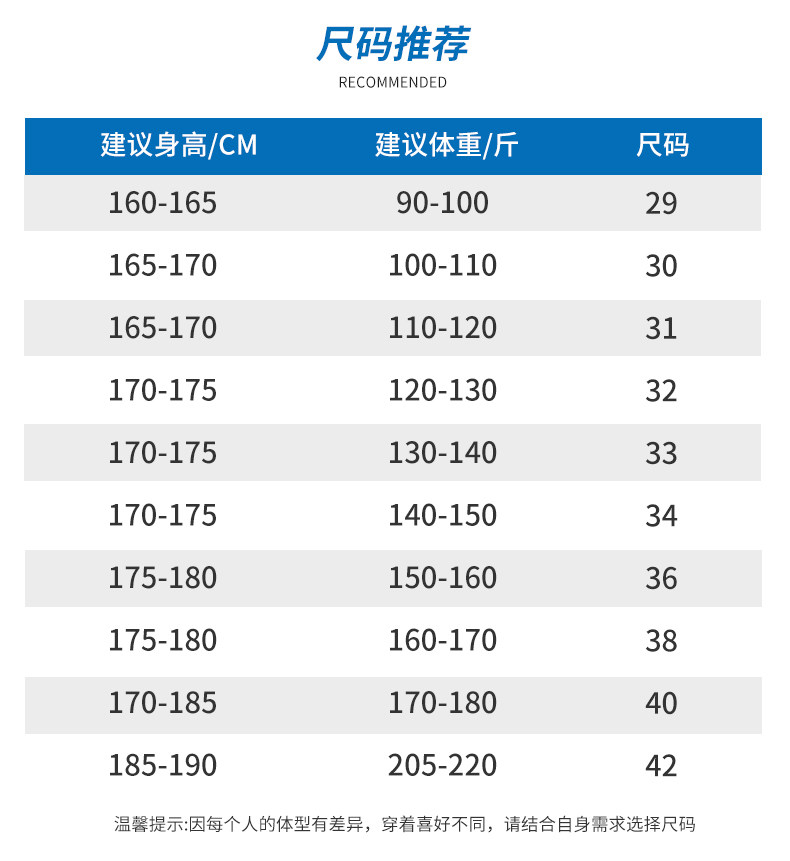 尺码推荐
RECOMMENDED

| 建议身高/CM | 建议体重/斤 | 尺码 |
|---|---|---|
| 160-165 | 90-100 | 29 |
| 165-170 | 100-110 | 30 |
| 165-170 | 110-120 | 31 |
| 170-175 | 120-130 | 32 |
| 170-175 | 130-140 | 33 |
| 170-175 | 140-150 | 34 |
| 175-180 | 150-160 | 36 |
| 175-180 | 160-170 | 38 |
| 170-185 | 170-180 | 40 |
| 185-190 | 205-220 | 42 |

温馨提示:因每个人的体型有差异，穿着喜好不同，请结合自身需求选择尺码